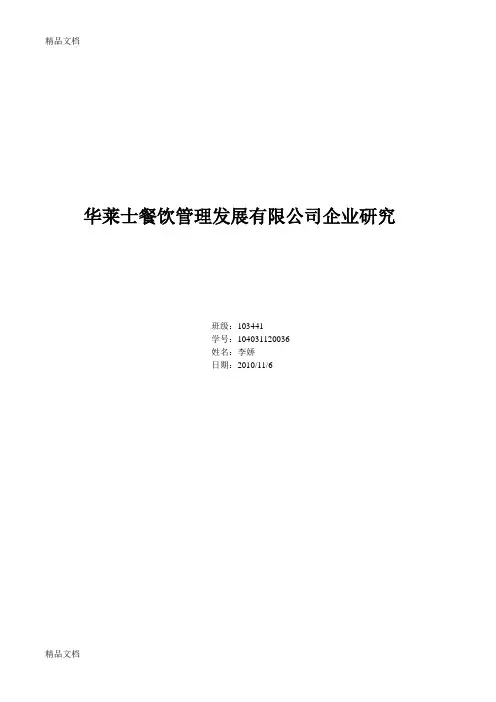 精品文档

华莱士餐饮管理发展有限公司企业研究

班级：103441
学号：104031120036
姓名：李娇
日期：2010/11/6

精品文档